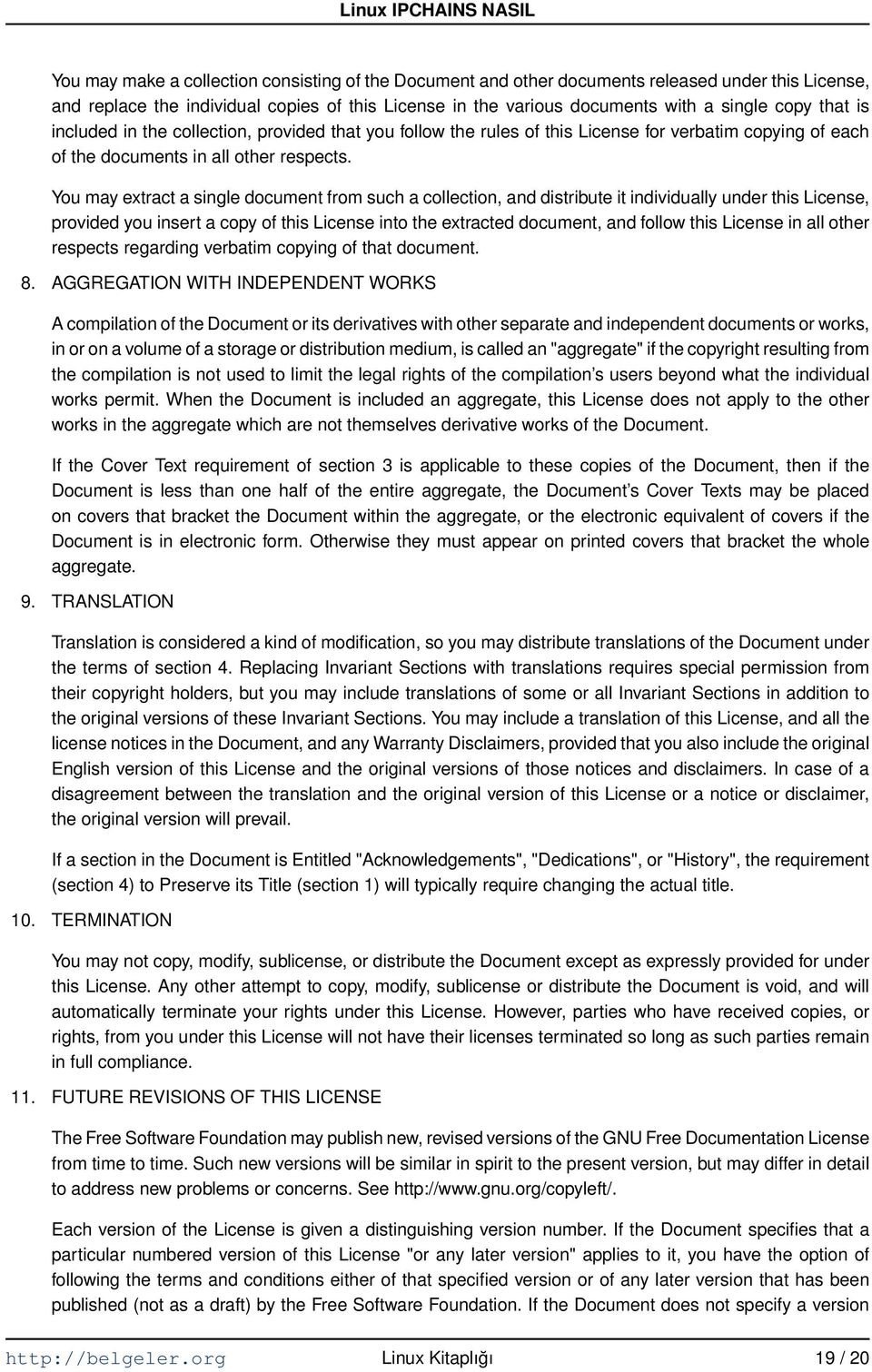 Linux IPCHAINS NASIL

You may make a collection consisting of the Document and other documents released under this License, and replace the individual copies of this License in the various documents with a single copy that is included in the collection, provided that you follow the rules of this License for verbatim copying of each of the documents in all other respects.

You may extract a single document from such a collection, and distribute it individually under this License, provided you insert a copy of this License into the extracted document, and follow this License in all other respects regarding verbatim copying of that document.

8. AGGREGATION WITH INDEPENDENT WORKS

A compilation of the Document or its derivatives with other separate and independent documents or works, in or on a volume of a storage or distribution medium, is called an "aggregate" if the copyright resulting from the compilation is not used to limit the legal rights of the compilation's users beyond what the individual works permit. When the Document is included an aggregate, this License does not apply to the other works in the aggregate which are not themselves derivative works of the Document.

If the Cover Text requirement of section 3 is applicable to these copies of the Document, then if the Document is less than one half of the entire aggregate, the Document's Cover Texts may be placed on covers that bracket the Document within the aggregate, or the electronic equivalent of covers if the Document is in electronic form. Otherwise they must appear on printed covers that bracket the whole aggregate.

9. TRANSLATION

Translation is considered a kind of modification, so you may distribute translations of the Document under the terms of section 4. Replacing Invariant Sections with translations requires special permission from their copyright holders, but you may include translations of some or all Invariant Sections in addition to the original versions of these Invariant Sections. You may include a translation of this License, and all the license notices in the Document, and any Warranty Disclaimers, provided that you also include the original English version of this License and the original versions of those notices and disclaimers. In case of a disagreement between the translation and the original version of this License or a notice or disclaimer, the original version will prevail.

If a section in the Document is Entitled "Acknowledgements", "Dedications", or "History", the requirement (section 4) to Preserve its Title (section 1) will typically require changing the actual title.

10. TERMINATION

You may not copy, modify, sublicense, or distribute the Document except as expressly provided for under this License. Any other attempt to copy, modify, sublicense or distribute the Document is void, and will automatically terminate your rights under this License. However, parties who have received copies, or rights, from you under this License will not have their licenses terminated so long as such parties remain in full compliance.

11. FUTURE REVISIONS OF THIS LICENSE

The Free Software Foundation may publish new, revised versions of the GNU Free Documentation License from time to time. Such new versions will be similar in spirit to the present version, but may differ in detail to address new problems or concerns. See http://www.gnu.org/copyleft/.

Each version of the License is given a distinguishing version number. If the Document specifies that a particular numbered version of this License "or any later version" applies to it, you have the option of following the terms and conditions either of that specified version or of any later version that has been published (not as a draft) by the Free Software Foundation. If the Document does not specify a version

http://belgeler.org Linux Kitaplığı 19 / 20